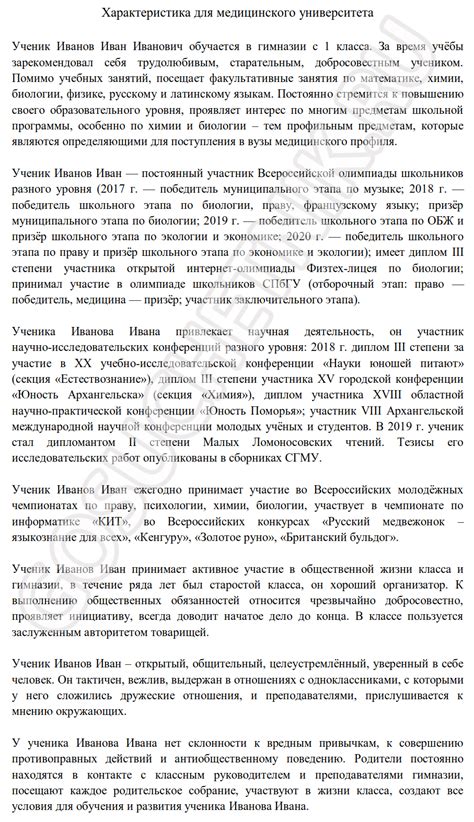 Характеристика для медицинского университета

Ученик Иванов Иван Иванович обучается в гимназии с 1 класса. За время учёбы зарекомендовал себя трудолюбивым, старательным, добросовестным учеником. Помимо учебных занятий, посещает факультативные занятия по математике, химии, биологии, физике, русскому и латинскому языкам. Постоянно стремится к повышению своего образовательного уровня, проявляет интерес по многим предметам школьной программы, особенно по химии и биологии – тем профильным предметам, которые являются определяющими для поступления в вузы медицинского профиля.

Ученик Иванов Иван — постоянный участник Всероссийской олимпиады школьников разного уровня (2017 г. — победитель муниципального этапа по музыке; 2018 г. — победитель школьного этапа по биологии, праву, французскому языку; призёр муниципального этапа по биологии; 2019 г. — победитель школьного этапа по ОБЖ и призёр школьного этапа по экологии и экономике; 2020 г. — победитель школьного этапа по праву и призёр школьного этапа по экономике и экологии); имеет диплом III степени участника открытой интернет-олимпиады Физтех-лицея по биологии; принимал участие в олимпиаде школьников СПбГУ (отборочный этап: право — победитель, медицина — призёр; участник заключительного этапа).

Ученика Иванова Ивана привлекает научная деятельность, он участник научно-исследовательских конференций разного уровня: 2018 г. диплом III степени за участие в XX учебно-исследовательской конференции «Науки юношей питают» (секция «Естествознание»), диплом III степени участника XV городской конференции «Юность Архангельска» (секция «Химия»), диплом участника XVIII областной научно-практической конференции «Юность Поморья»; участник VIII Архангельской международной научной конференции молодых учёных и студентов. В 2019 г. ученик стал дипломантом II степени Малых Ломоносовских чтений. Тезисы его исследовательских работ опубликованы в сборниках СГМУ.

Ученик Иванов Иван ежегодно принимает участие во Всероссийских молодёжных чемпионатах по праву, психологии, химии, биологии, участвует в чемпионате по информатике «КИТ», во Всероссийских конкурсах «Русский медвежонок – языкознание для всех», «Кенгуру», «Золотое руно», «Британский бульдог».

Ученик Иванов Иван принимает активное участие в общественной жизни класса и гимназии, в течение ряда лет был старостой класса, он хороший организатор. К выполнению общественных обязанностей относится чрезвычайно добросовестно, проявляет инициативу, всегда доводит начатое дело до конца. В классе пользуется заслуженным авторитетом товарищей.

Ученик Иванов Иван – открытый, общительный, целеустремлённый, уверенный в себе человек. Он тактичен, вежлив, выдержан в отношениях с одноклассниками, с которыми у него сложились дружеские отношения, и преподавателями, прислушивается к мнению окружающих.

У ученика Иванова Ивана нет склонности к вредным привычкам, к совершению противоправных действий и антиобщественному поведению. Родители постоянно находятся в контакте с классным руководителем и преподавателями гимназии, посещают каждое родительское собрание, участвуют в жизни класса, создают все условия для обучения и развития ученика Иванова Ивана.